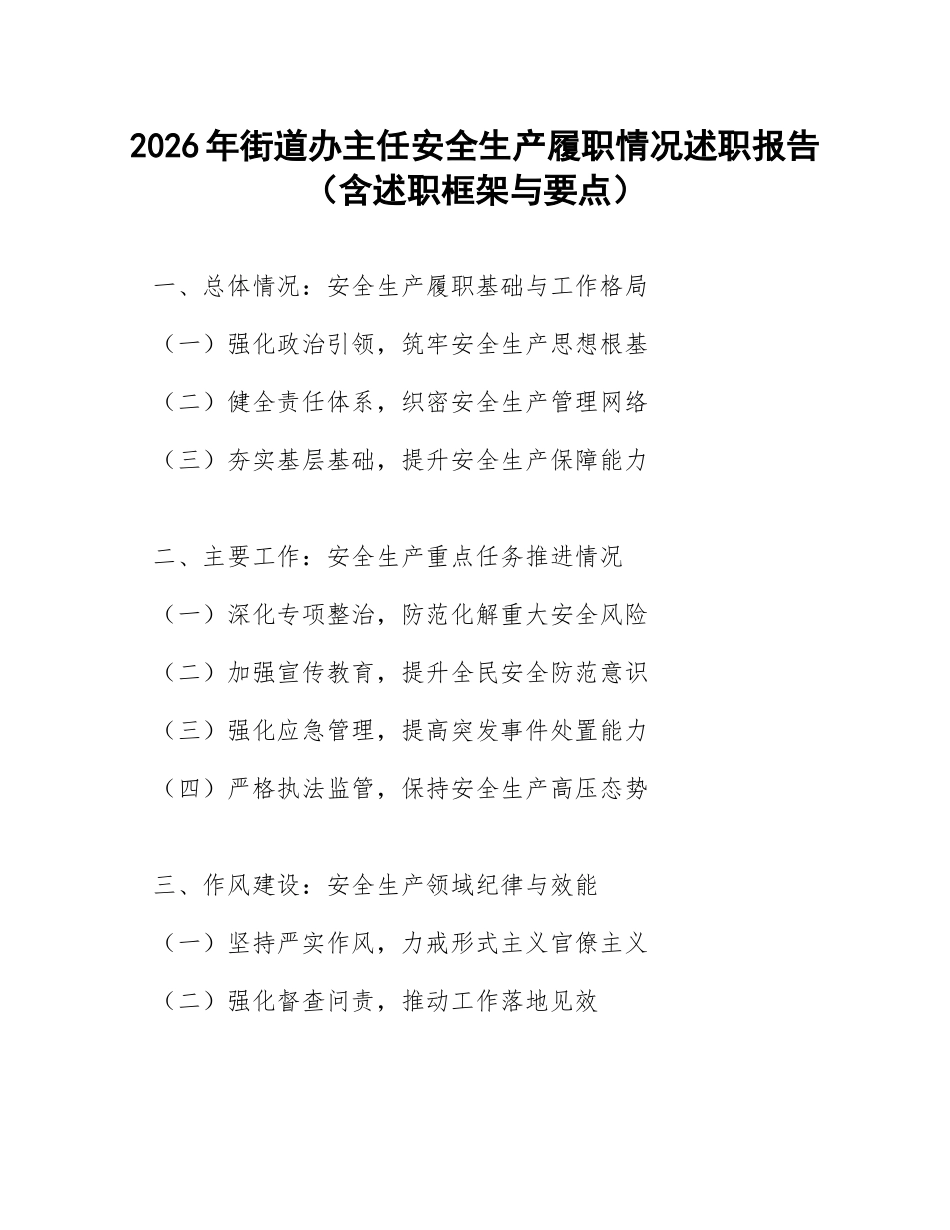 2026年街道办主任安全生产履职情况述职报告（含述职框架与要点）

一、总体情况：安全生产履职基础与工作格局

（一）强化政治引领，筑牢安全生产思想根基

（二）健全责任体系，织密安全生产管理网络

（三）夯实基层基础，提升安全生产保障能力

二、主要工作：安全生产重点任务推进情况

（一）深化专项整治，防范化解重大安全风险

（二）加强宣传教育，提升全民安全防范意识

（三）强化应急管理，提高突发事件处置能力

（四）严格执法监管，保持安全生产高压态势

三、作风建设：安全生产领域纪律与效能

（一）坚持严实作风，力戒形式主义官僚主义

（二）强化督查问责，推动工作落地见效